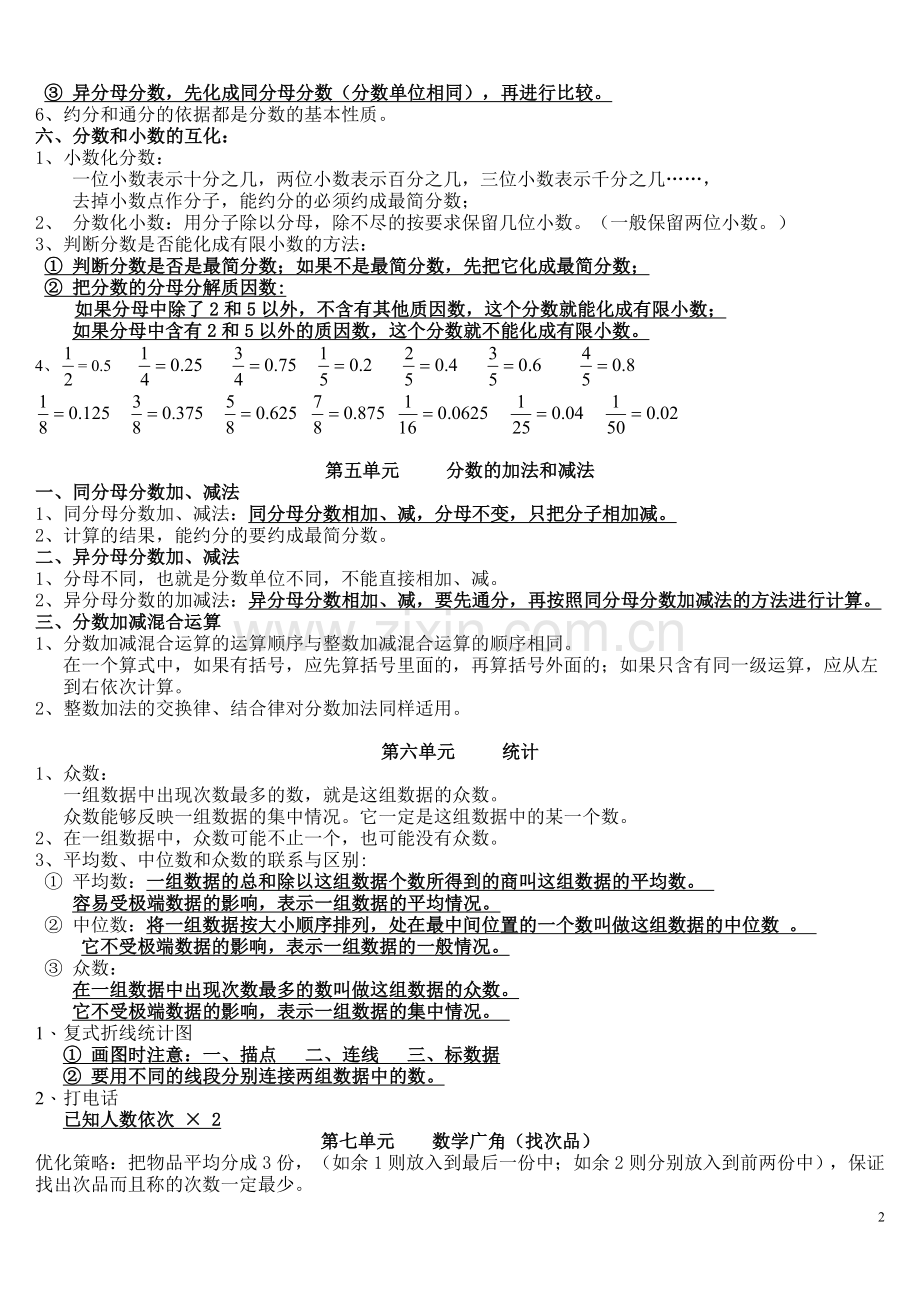 ③ 异分母分数，先化成同分母分数（分数单位相同），再进行比较。
6、约分和通分的依据都是分数的基本性质。
六、分数和小数的互化：
1、小数化分数：
一位小数表示十分之几，两位小数表示百分之几，三位小数表示千分之几……，
去掉小数点作分子，能约分的必须约成最简分数；
2、 分数化小数：用分子除以分母，除不尽的按要求保留几位小数。（一般保留两位小数。）
3、判断分数是否能化成有限小数的方法：
① 判断分数是否是最简分数；如果不是最简分数，先把它化成最简分数；
② 把分数的分母分解质因数：
如果分母中除了2和5以外，不含有其他质因数，这个分数就能化成有限小数；
如果分母中含有2和5以外的质因数，这个分数就不能化成有限小数。
4、$\frac{1}{2}=0.5$ $\frac{1}{4}=0.25$ $\frac{3}{4}=0.75$ $\frac{1}{5}=0.2$ $\frac{2}{5}=0.4$ $\frac{3}{5}=0.6$ $\frac{4}{5}=0.8$
$\frac{1}{8}=0.125$ $\frac{3}{8}=0.375$ $\frac{5}{8}=0.625$ $\frac{7}{8}=0.875$ $\frac{1}{16}=0.0625$ $\frac{1}{25}=0.04$ $\frac{1}{50}=0.02$

第五单元 分数的加法和减法
一、同分母分数加、减法
1、同分母分数加、减法：同分母分数相加、减，分母不变，只把分子相加减。
2、计算的结果，能约分的要约成最简分数。
二、异分母分数加、减法
1、分母不同，也就是分数单位不同，不能直接相加、减。
2、异分母分数的加减法：异分母分数相加、减，要先通分，再按照同分母分数加减法的方法进行计算。
三、分数加减混合运算
1、分数加减混合运算的运算顺序与整数加减混合运算的顺序相同。
在一个算式中，如果有括号，应先算括号里面的，再算括号外面的；如果只含有同一级运算，应从左到右依次计算。
2、整数加法的交换律、结合律对分数加法同样适用。

第六单元 统计
1、众数：
一组数据中出现次数最多的数，就是这组数据的众数。
众数能够反映一组数据的集中情况。它一定是这组数据中的某一个数。
2、在一组数据中，众数可能不止一个，也可能没有众数。
3、平均数、中位数和众数的联系与区别：
① 平均数：一组数据的总和除以这组数据个数所得到的商叫这组数据的平均数。
容易受极端数据的影响，表示一组数据的平均情况。
② 中位数：将一组数据按大小顺序排列，处在最中间位置的一个数叫做这组数据的中位数 。
它不受极端数据的影响，表示一组数据的一般情况。
③ 众数：
在一组数据中出现次数最多的数叫做这组数据的众数。
它不受极端数据的影响，表示一组数据的集中情况。
1、复式折线统计图
① 画图时注意：一、描点 二、连线 三、标数据
② 要用不同的线段分别连接两组数据中的数。
2、打电话
已知人数依次 × 2
第七单元 数学广角（找次品）
优化策略：把物品平均分成3份，（如余1则放入到最后一份中；如余2则分别放入到前两份中），保证找出次品而且称的次数一定最少。

2

www.zixin.com.cn